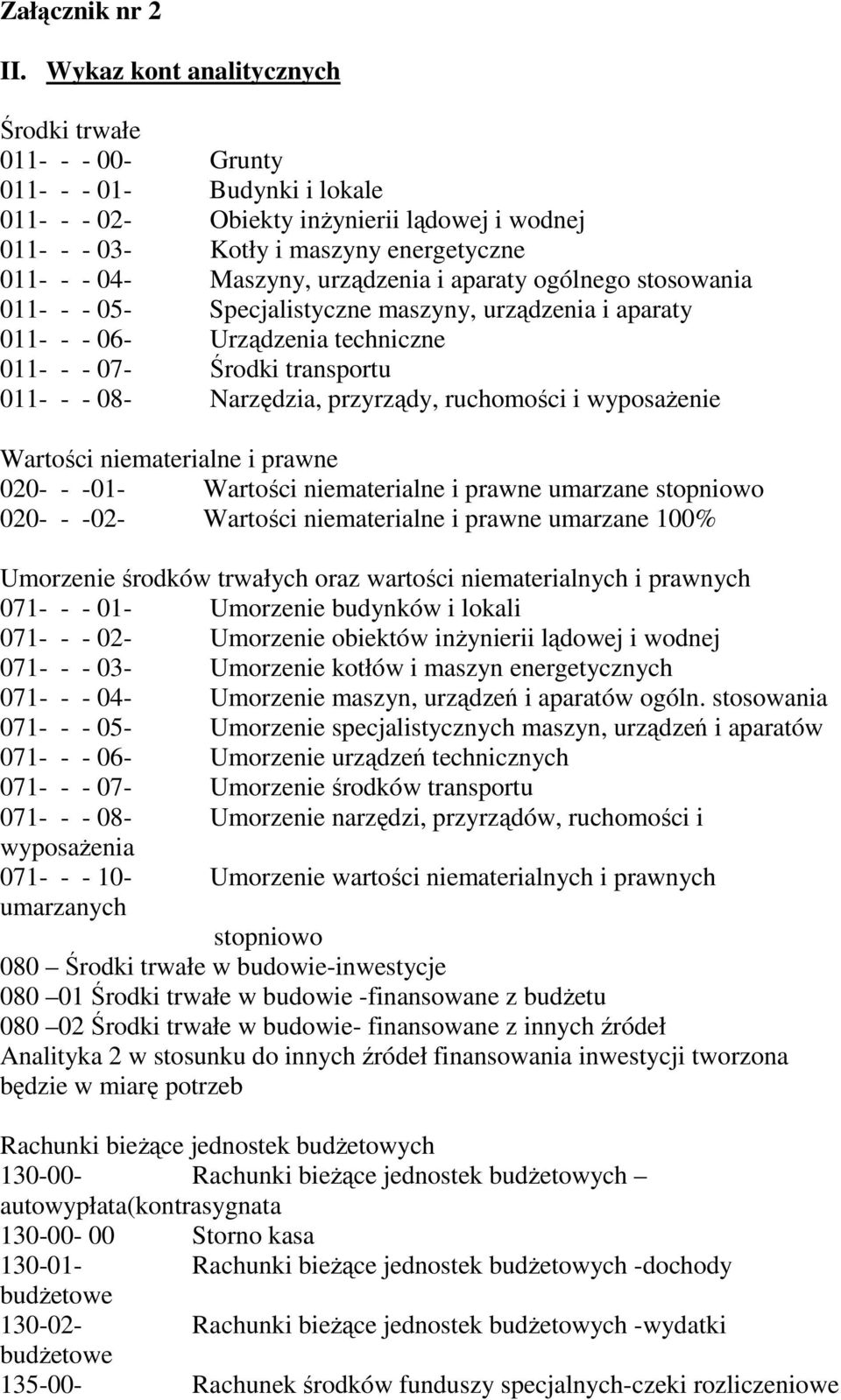 Załącznik nr 2

II. Wykaz kont analitycznych

Środki trwałe
011- - - 00- Grunty
011- - - 01- Budynki i lokale
011- - - 02- Obiekty inżynierii lądowej i wodnej
011- - - 03- Kotły i maszyny energetyczne
011- - - 04- Maszyny, urządzenia i aparaty ogólnego stosowania
011- - - 05- Specjalistyczne maszyny, urządzenia i aparaty
011- - - 06- Urządzenia techniczne
011- - - 07- Środki transportu
011- - - 08- Narzędzia, przyrządy, ruchomości i wyposażenie

Wartości niematerialne i prawne
020- - -01- Wartości niematerialne i prawne umarzane stopniowo
020- - -02- Wartości niematerialne i prawne umarzane 100%

Umorzenie środków trwałych oraz wartości niematerialnych i prawnych
071- - - 01- Umorzenie budynków i lokali
071- - - 02- Umorzenie obiektów inżynierii lądowej i wodnej
071- - - 03- Umorzenie kotłów i maszyn energetycznych
071- - - 04- Umorzenie maszyn, urządzeń i aparatów ogóln. stosowania
071- - - 05- Umorzenie specjalistycznych maszyn, urządzeń i aparatów
071- - - 06- Umorzenie urządzeń technicznych
071- - - 07- Umorzenie środków transportu
071- - - 08- Umorzenie narzędzi, przyrządów, ruchomości i wyposażenia
071- - - 10- Umorzenie wartości niematerialnych i prawnych umarzanych stopniowo
080 – Środki trwałe w budowie-inwestycje
080 –01 Środki trwałe w budowie -finansowane z budżetu
080 –02 Środki trwałe w budowie- finansowane z innych źródeł
Analityka 2 w stosunku do innych źródeł finansowania inwestycji tworzona będzie w miarę potrzeb

Rachunki bieżące jednostek budżetowych
130-00- Rachunki bieżące jednostek budżetowych – autowypłata(kontrasygnata
130-00- 00 Storno kasa
130-01- Rachunki bieżące jednostek budżetowych -dochody budżetowe
130-02- Rachunki bieżące jednostek budżetowych -wydatki budżetowe
135-00- Rachunek środków funduszy specjalnych-czeki rozliczeniowe